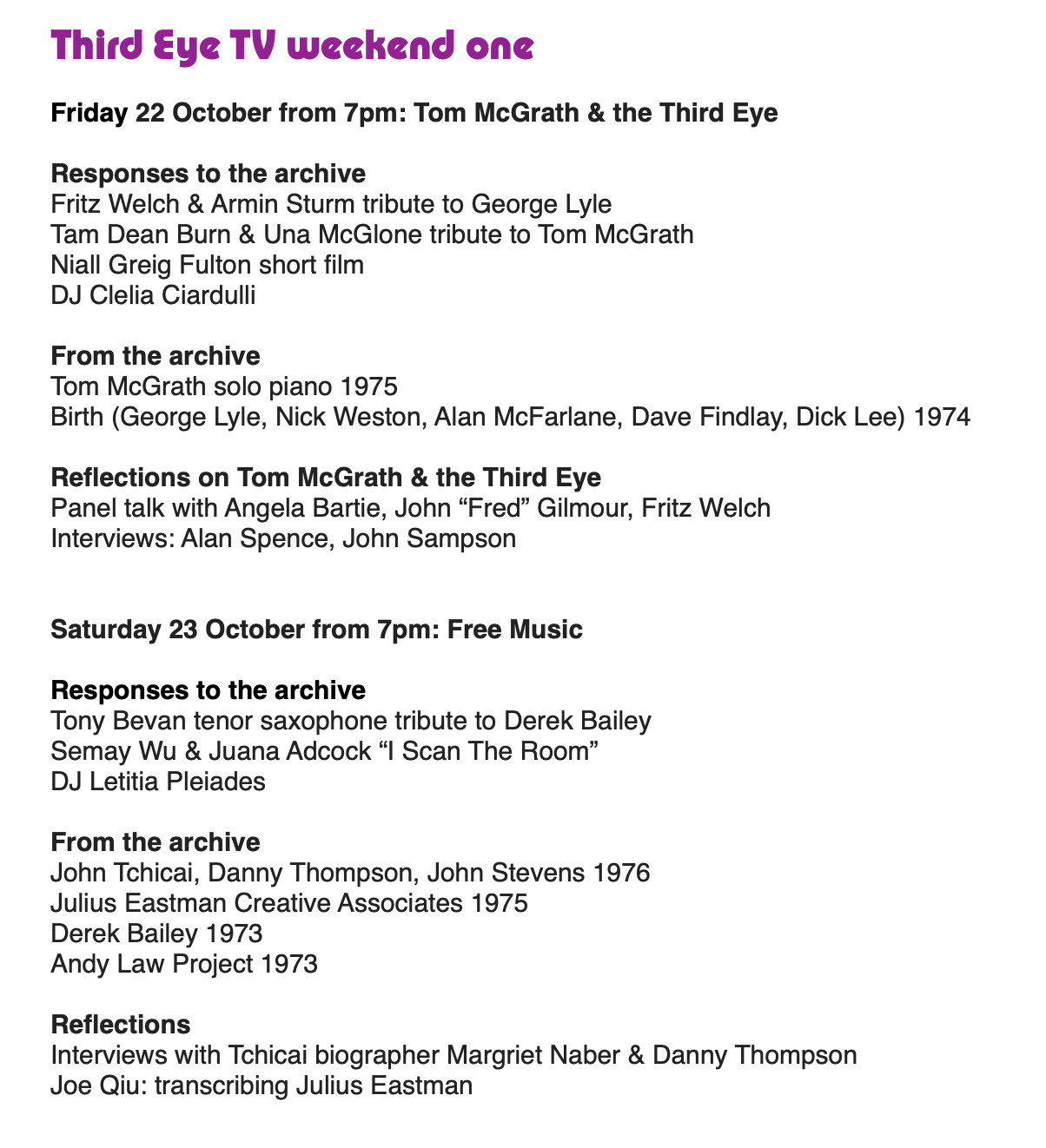 Third Eye TV weekend one

Friday 22 October from 7pm: Tom McGrath & the Third Eye

Responses to the archive
Fritz Welch & Armin Sturm tribute to George Lyle
Tam Dean Burn & Una McGlone tribute to Tom McGrath
Niall Greig Fulton short film
DJ Clelia Ciardulli

From the archive
Tom McGrath solo piano 1975
Birth (George Lyle, Nick Weston, Alan McFarlane, Dave Findlay, Dick Lee) 1974

Reflections on Tom McGrath & the Third Eye
Panel talk with Angela Bartie, John “Fred” Gilmour, Fritz Welch
Interviews: Alan Spence, John Sampson

Saturday 23 October from 7pm: Free Music

Responses to the archive
Tony Bevan tenor saxophone tribute to Derek Bailey
Semay Wu & Juana Adcock “I Scan The Room”
DJ Letitia Pleiades

From the archive
John Tchicai, Danny Thompson, John Stevens 1976
Julius Eastman Creative Associates 1975
Derek Bailey 1973
Andy Law Project 1973

Reflections
Interviews with Tchicai biographer Margriet Naber & Danny Thompson
Joe Qiu: transcribing Julius Eastman